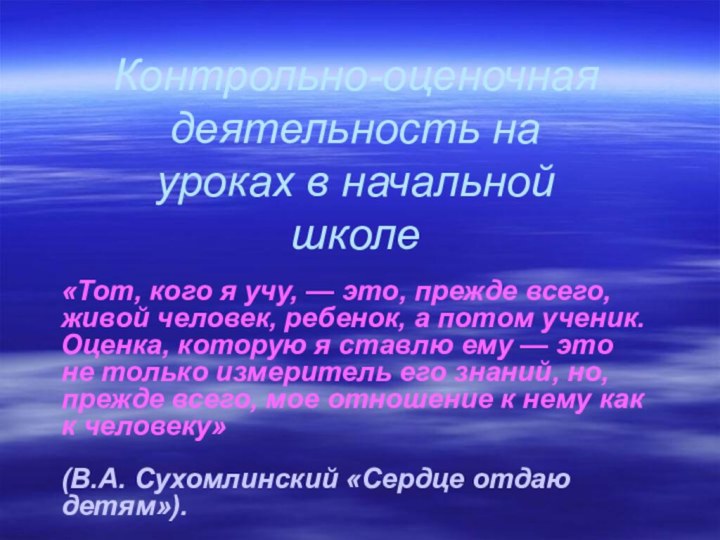 Контрольно-оценочная деятельность на уроках в начальной школе

«Тот, кого я учу, — это, прежде всего, живой человек, ребенок, а потом ученик. Оценка, которую я ставлю ему — это не только измеритель его знаний, но, прежде всего, мое отношение к нему как к человеку»

(В.А. Сухомлинский «Сердце отдаю детям»).